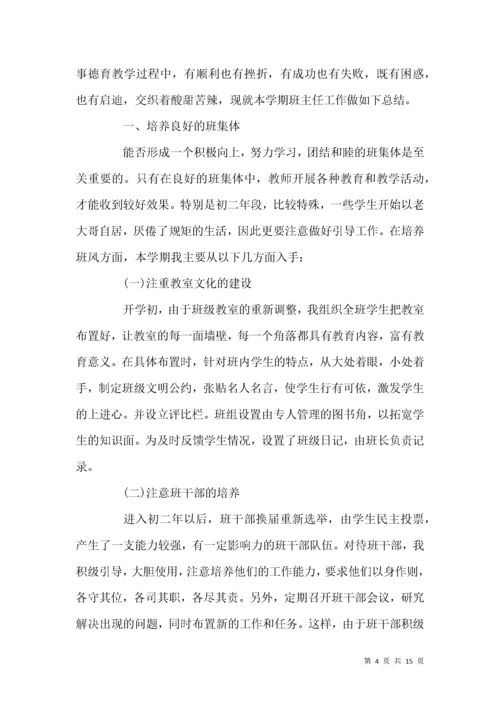 事德育教学过程中，有顺利也有挫折，有成功也有失败，既有困惑，也有启迪，交织着酸甜苦辣，现就本学期班主任工作做如下总结。

一、培养良好的班集体

能否形成一个积极向上，努力学习，团结和睦的班集体是至关重要的。只有在良好的班集体中，教师开展各种教育和教学活动，才能收到较好效果。特别是初二年段，比较特殊，一些学生开始以老大哥自居，厌倦了规矩的生活，因此更要注意做好引导工作。在培养班风方面，本学期我主要从以下几方面入手：

(一)注重教室文化的建设

开学初，由于班级教室的重新调整，我组织全班学生把教室布置好，让教室的每一面墙壁，每一个角落都具有教育内容，富有教育意义。在具体布置时，针对班内学生的特点，从大处着眼，小处着手，制定班级文明公约，张贴名人名言，使学生行有可依，激发学生的上进心。并设立评比栏。班组设置由专人管理的图书角，以拓宽学生的知识面。为及时反馈学生情况，设置了班级日记，由班长负责记录。

(二)注意班干部的培养

进入初二年以后，班干部换届重新选举，由学生民主投票，产生了一支能力较强，有一定影响力的班干部队伍。对待班干部，我积级引导，大胆使用，注意培养他们的工作能力，要求他们以身作则，各守其位，各司其职，各尽其责。另外，定期召开班干部会议，研究解决出现的问题，同时布置新的工作和任务。这样，由于班干部积级

第 4 页 共 15 页